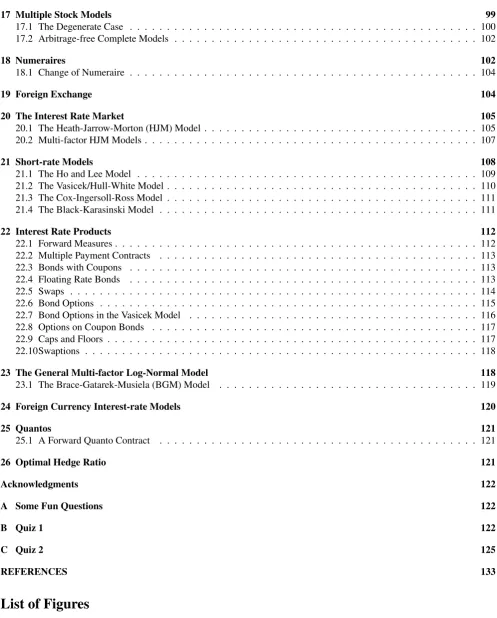 17 Multiple Stock Models 99
17.1 The Degenerate Case 100
17.2 Arbitrage-free Complete Models 102

18 Numeraires 102
18.1 Change of Numeraire 104

19 Foreign Exchange 104

20 The Interest Rate Market 105
20.1 The Heath-Jarrow-Morton (HJM) Model 105
20.2 Multi-factor HJM Models 107

21 Short-rate Models 108
21.1 The Ho and Lee Model 109
21.2 The Vasicek/Hull-White Model 110
21.3 The Cox-Ingersoll-Ross Model 111
21.4 The Black-Karasinski Model 111

22 Interest Rate Products 112
22.1 Forward Measures 112
22.2 Multiple Payment Contracts 113
22.3 Bonds with Coupons 113
22.4 Floating Rate Bonds 113
22.5 Swaps 114
22.6 Bond Options 115
22.7 Bond Options in the Vasicek Model 116
22.8 Options on Coupon Bonds 117
22.9 Caps and Floors 117
22.10Swaptions 118

23 The General Multi-factor Log-Normal Model 118
23.1 The Brace-Gatarek-Musiela (BGM) Model 119

24 Foreign Currency Interest-rate Models 120

25 Quantos 121
25.1 A Forward Quanto Contract 121

26 Optimal Hedge Ratio 121

Acknowledgments 122

A Some Fun Questions 122

B Quiz 1 122

C Quiz 2 125

REFERENCES 133

List of Figures